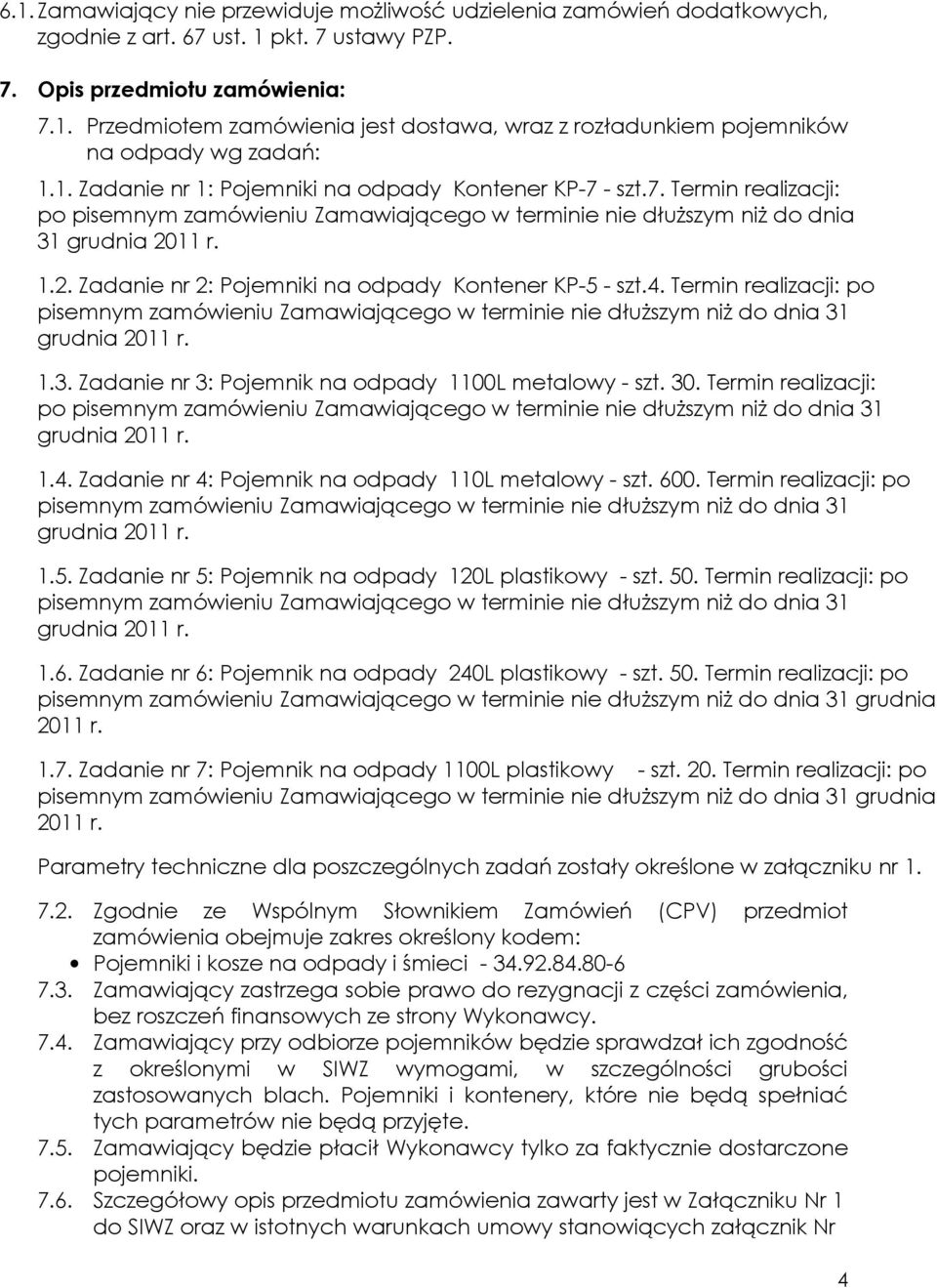 6.1. Zamawiający nie przewiduje możliwość udzielenia zamówień dodatkowych, zgodnie z art. 67 ust. 1 pkt. 7 ustawy PZP.

7. Opis przedmiotu zamówienia:

7.1. Przedmiotem zamówienia jest dostawa, wraz z rozładunkiem pojemników na odpady wg zadań:

1.1. Zadanie nr 1: Pojemniki na odpady Kontener KP-7 - szt.7. Termin realizacji: po pisemnym zamówieniu Zamawiającego w terminie nie dłuższym niż do dnia 31 grudnia 2011 r.

1.2. Zadanie nr 2: Pojemniki na odpady Kontener KP-5 - szt.4. Termin realizacji: po pisemnym zamówieniu Zamawiającego w terminie nie dłuższym niż do dnia 31 grudnia 2011 r.

1.3. Zadanie nr 3: Pojemnik na odpady 1100L metalowy - szt. 30. Termin realizacji: po pisemnym zamówieniu Zamawiającego w terminie nie dłuższym niż do dnia 31 grudnia 2011 r.

1.4. Zadanie nr 4: Pojemnik na odpady 110L metalowy - szt. 600. Termin realizacji: po pisemnym zamówieniu Zamawiającego w terminie nie dłuższym niż do dnia 31 grudnia 2011 r.

1.5. Zadanie nr 5: Pojemnik na odpady 120L plastikowy - szt. 50. Termin realizacji: po pisemnym zamówieniu Zamawiającego w terminie nie dłuższym niż do dnia 31 grudnia 2011 r.

1.6. Zadanie nr 6: Pojemnik na odpady 240L plastikowy - szt. 50. Termin realizacji: po pisemnym zamówieniu Zamawiającego w terminie nie dłuższym niż do dnia 31 grudnia 2011 r.

1.7. Zadanie nr 7: Pojemnik na odpady 1100L plastikowy - szt. 20. Termin realizacji: po pisemnym zamówieniu Zamawiającego w terminie nie dłuższym niż do dnia 31 grudnia 2011 r.

Parametry techniczne dla poszczególnych zadań zostały określone w załączniku nr 1.

7.2. Zgodnie ze Wspólnym Słownikiem Zamówień (CPV) przedmiot zamówienia obejmuje zakres określony kodem:
• Pojemniki i kosze na odpady i śmieci - 34.92.84.80-6
7.3. Zamawiający zastrzega sobie prawo do rezygnacji z części zamówienia, bez roszczeń finansowych ze strony Wykonawcy.
7.4. Zamawiający przy odbiorze pojemników będzie sprawdzał ich zgodność z określonymi w SIWZ wymogami, w szczególności grubości zastosowanych blach. Pojemniki i kontenery, które nie będą spełniać tych parametrów nie będą przyjęte.
7.5. Zamawiający będzie płacił Wykonawcy tylko za faktycznie dostarczone pojemniki.
7.6. Szczegółowy opis przedmiotu zamówienia zawarty jest w Załączniku Nr 1 do SIWZ oraz w istotnych warunkach umowy stanowiących załącznik Nr

4